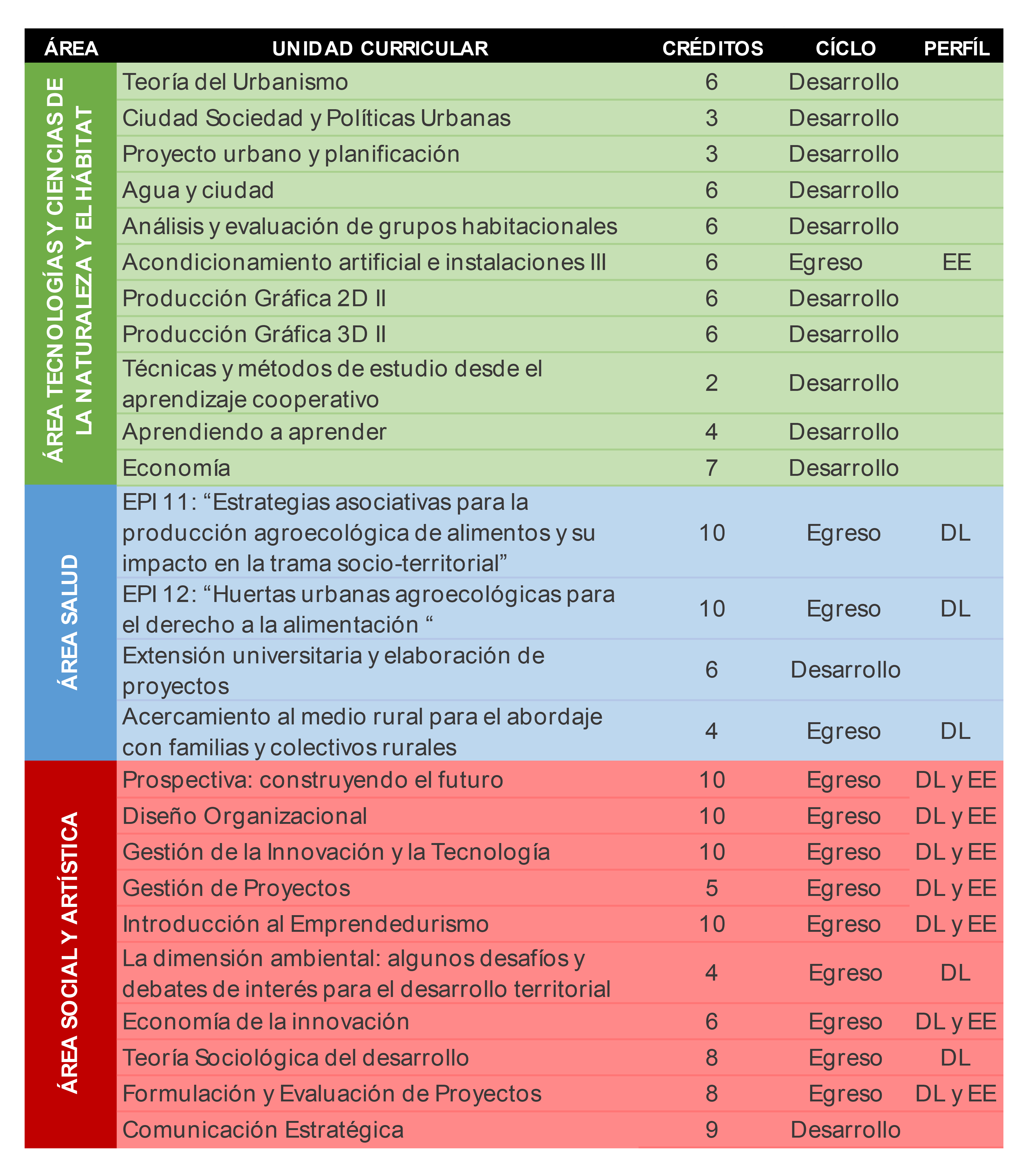 | ÁREA | UNIDAD CURRICULAR | CRÉDITOS | CÍCLO | PERFÍL |
|---|---|---|---|---|
| ÁREA TECNOLOGÍAS Y CIENCIAS DE LA NATURALEZA Y EL HÁBITAT | Teoría del Urbanismo | 6 | Desarrollo | |
| | Ciudad Sociedad y Políticas Urbanas | 3 | Desarrollo | |
| | Proyecto urbano y planificación | 3 | Desarrollo | |
| | Agua y ciudad | 6 | Desarrollo | |
| | Análisis y evaluación de grupos habitacionales | 6 | Desarrollo | |
| | Acondicionamiento artificial e instalaciones III | 6 | Egreso | EE |
| | Producción Gráfica 2D II | 6 | Desarrollo | |
| | Producción Gráfica 3D II | 6 | Desarrollo | |
| | Técnicas y métodos de estudio desde el aprendizaje cooperativo | 2 | Desarrollo | |
| | Aprendiendo a aprender | 4 | Desarrollo | |
| | Economía | 7 | Desarrollo | |
| ÁREA SALUD | EPI 11: “Estrategias asociativas para la producción agroecológica de alimentos y su impacto en la trama socio-territorial” | 10 | Egreso | DL |
| | EPI 12: “Huertas urbanas agroecológicas para el derecho a la alimentación “ | 10 | Egreso | DL |
| | Extensión universitaria y elaboración de proyectos | 6 | Desarrollo | |
| | Acercamiento al medio rural para el abordaje con familias y colectivos rurales | 4 | Egreso | DL |
| ÁREA SOCIAL Y ARTÍSTICA | Prospectiva: construyendo el futuro | 10 | Egreso | DL y EE |
| | Diseño Organizacional | 10 | Egreso | DL y EE |
| | Gestión de la Innovación y la Tecnología | 10 | Egreso | DL y EE |
| | Gestión de Proyectos | 5 | Egreso | DL y EE |
| | Introducción al Emprendedurismo | 10 | Egreso | DL y EE |
| | La dimensión ambiental: algunos desafíos y debates de interés para el desarrollo territorial | 4 | Egreso | DL |
| | Economía de la innovación | 6 | Egreso | DL y EE |
| | Teoría Sociológica del desarrollo | 8 | Egreso | DL |
| | Formulación y Evaluación de Proyectos | 8 | Egreso | DL y EE |
| | Comunicación Estratégica | 9 | Desarrollo | |